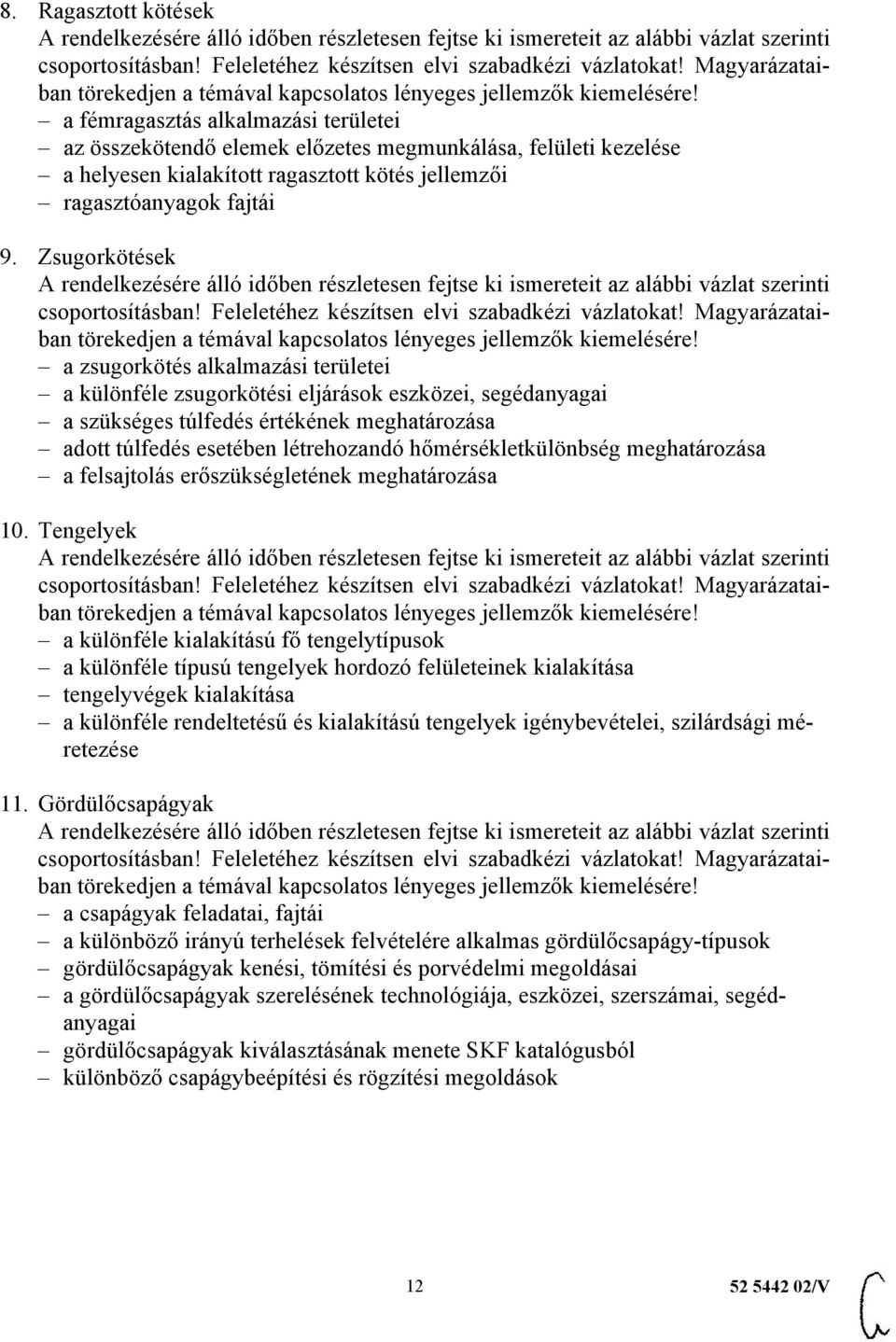 8. Ragasztott kötések
A rendelkezésére álló időben részletesen fejtse ki ismereteit az alábbi vázlat szerinti csoportosításban! Feleletéhez készítsen elvi szabadkézi vázlatokat! Magyarázataiban törekedjen a témával kapcsolatos lényeges jellemzők kiemelésére!
– a fémragasztás alkalmazási területei
– az összekötendő elemek előzetes megmunkálása, felületi kezelése
– a helyesen kialakított ragasztott kötés jellemzői
– ragasztóanyagok fajtái

9. Zsugorkötések
A rendelkezésére álló időben részletesen fejtse ki ismereteit az alábbi vázlat szerinti csoportosításban! Feleletéhez készítsen elvi szabadkézi vázlatokat! Magyarázataiban törekedjen a témával kapcsolatos lényeges jellemzők kiemelésére!
– a zsugorkötés alkalmazási területei
– a különféle zsugorkötési eljárások eszközei, segédanyagai
– a szükséges túlfedés értékének meghatározása
– adott túlfedés esetében létrehozandó hőmérsékletkülönbség meghatározása
– a felsajtolás erőszükségletének meghatározása

10. Tengelyek
A rendelkezésére álló időben részletesen fejtse ki ismereteit az alábbi vázlat szerinti csoportosításban! Feleletéhez készítsen elvi szabadkézi vázlatokat! Magyarázataiban törekedjen a témával kapcsolatos lényeges jellemzők kiemelésére!
– a különféle kialakítású fő tengelytípusok
– a különféle típusú tengelyek hordozó felületeinek kialakítása
– tengelyvégek kialakítása
– a különféle rendeltetésű és kialakítású tengelyek igénybevételei, szilárdsági méretezése

11. Gördülőcsapágyak
A rendelkezésére álló időben részletesen fejtse ki ismereteit az alábbi vázlat szerinti csoportosításban! Feleletéhez készítsen elvi szabadkézi vázlatokat! Magyarázataiban törekedjen a témával kapcsolatos lényeges jellemzők kiemelésére!
– a csapágyak feladatai, fajtái
– a különböző irányú terhelések felvételére alkalmas gördülőcsapágy-típusok
– gördülőcsapágyak kenési, tömítési és porvédelmi megoldásai
– a gördülőcsapágyak szerelésének technológiája, eszközei, szerszámai, segédanyagai
– gördülőcsapágyak kiválasztásának menete SKF katalógusból
– különböző csapágybeépítési és rögzítési megoldások

12
52 5442 02/V